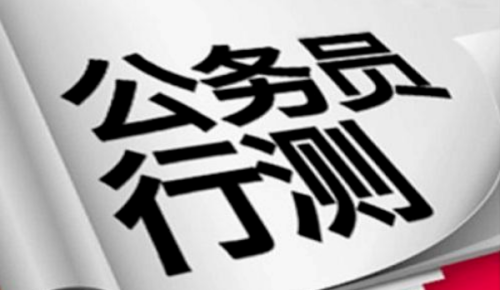 公务员
行测